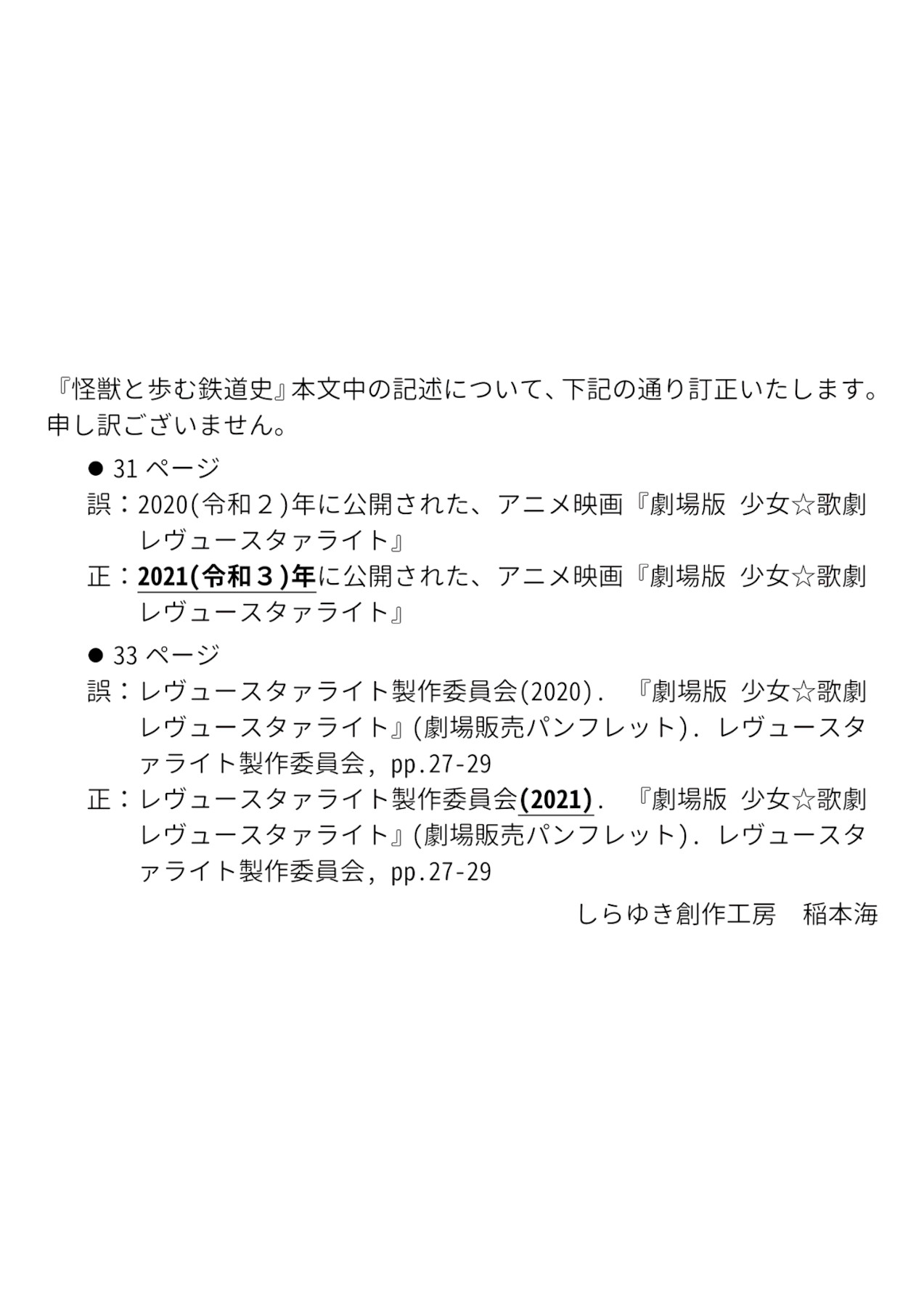 『怪獣と歩む鉄道史』本文中の記述について、下記の通り訂正いたします。申し訳ございません。

● 31 ページ

誤：2020(令和２)年に公開された、アニメ映画『劇場版 少女☆歌劇 レヴュースタァライト』

正：2021(令和３)年に公開された、アニメ映画『劇場版 少女☆歌劇 レヴュースタァライト』

● 33 ページ

誤：レヴュースタァライト製作委員会(2020). 『劇場版 少女☆歌劇 レヴュースタァライト』(劇場販売パンフレット). レヴュースタァライト製作委員会, pp.27-29

正：レヴュースタァライト製作委員会(2021). 『劇場版 少女☆歌劇 レヴュースタァライト』(劇場販売パンフレット). レヴュースタァライト製作委員会, pp.27-29

しらゆき創作工房　稲本海